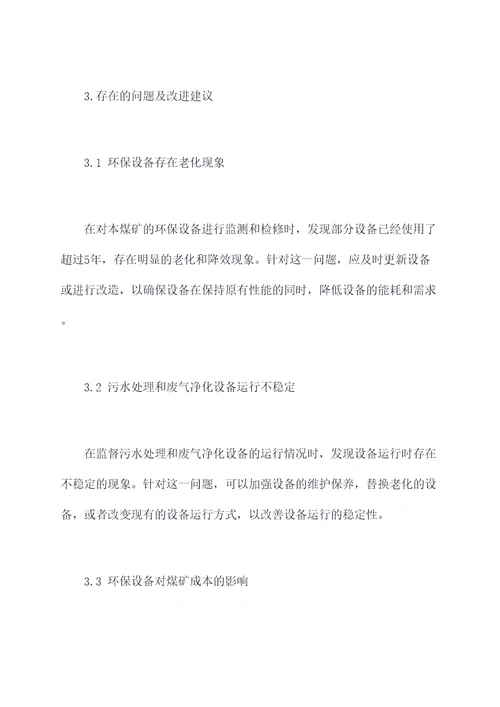 3.存在的问题及改进建议

3.1 环保设备存在老化现象

在对本煤矿的环保设备进行监测和检修时，发现部分设备已经使用了超过5年，存在明显的老化和降效现象。针对这一问题，应及时更新设备或进行改造，以确保设备在保持原有性能的同时，降低设备的能耗和需求。

3.2 污水处理和废气净化设备运行不稳定

在监督污水处理和废气净化设备的运行情况时，发现设备运行时存在不稳定的现象。针对这一问题，可以加强设备的维护保养，替换老化的设备，或者改变现有的设备运行方式，以改善设备运行的稳定性。

3.3 环保设备对煤矿成本的影响